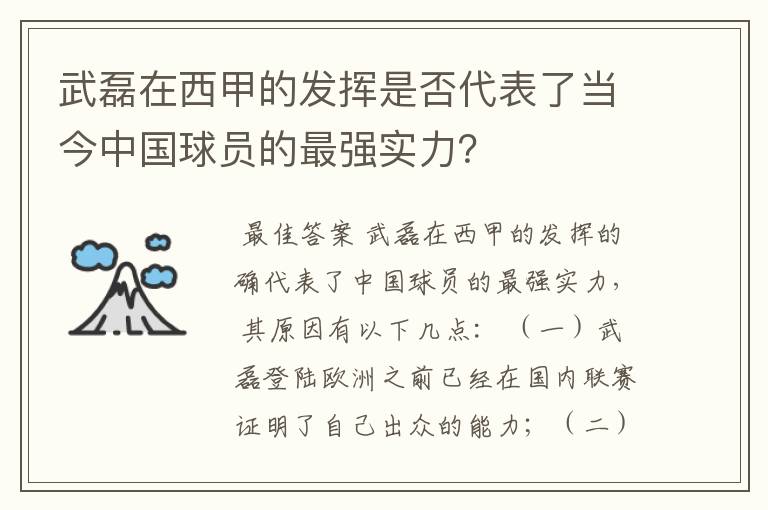 武磊在西甲的发挥是否代表了当今中国球员的最强实力?

最佳答案 武磊在西甲的发挥的确代表了中国球员的最强实力，其原因有以下几点：（一）武磊登陆欧洲之前已经在国内联赛证明了自己出众的能力；（二）